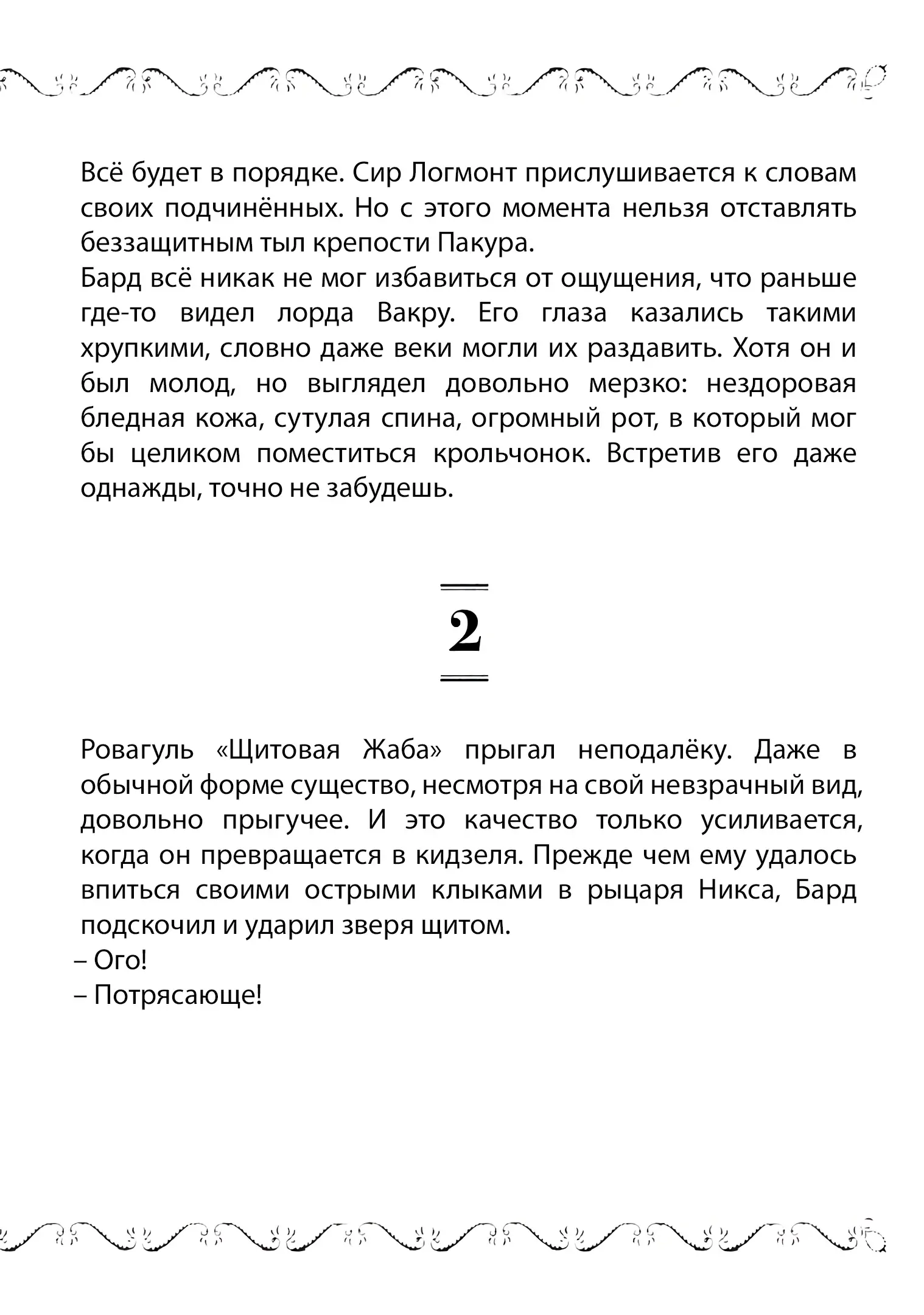 Всё будет в порядке. Сир Логмонт прислушивается к словам своих подчинённых. Но с этого момента нельзя отставлять беззащитным тыл крепости Пакура.

Бард всё никак не мог избавиться от ощущения, что раньше где-то видел лорда Вакру. Его глаза казались такими хрупкими, словно даже веки могли их раздавить. Хотя он и был молод, но выглядел довольно мерзко: нездоровая бледная кожа, сутулая спина, огромный рот, в который мог бы целиком поместиться крольчонок. Встретив его даже однажды, точно не забудешь.

2

Ровагуль «Щитовая Жаба» прыгал неподалёку. Даже в обычной форме существо, несмотря на свой невзрачный вид, довольно прыгучее. И это качество только усиливается, когда он превращается в кидзеля. Прежде чем ему удалось впиться своими острыми клыками в рыцаря Никса, Бард подскочил и ударил зверя щитом.

– Ого!

– Потрясающе!